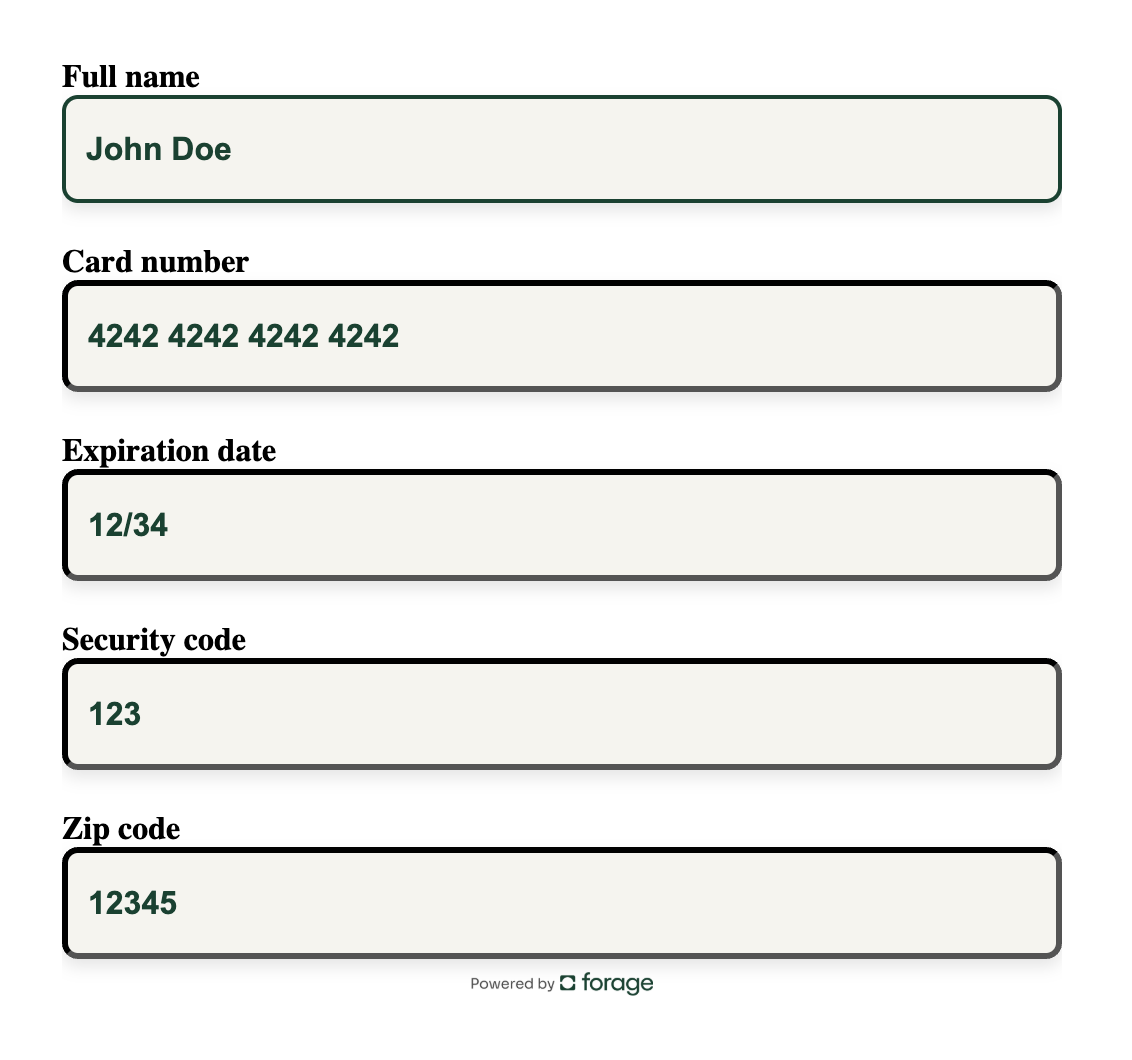 Full name
John Doe

Card number
4242 4242 4242 4242

Expiration date
12/34

Security code
123

Zip code
12345

Powered by forage